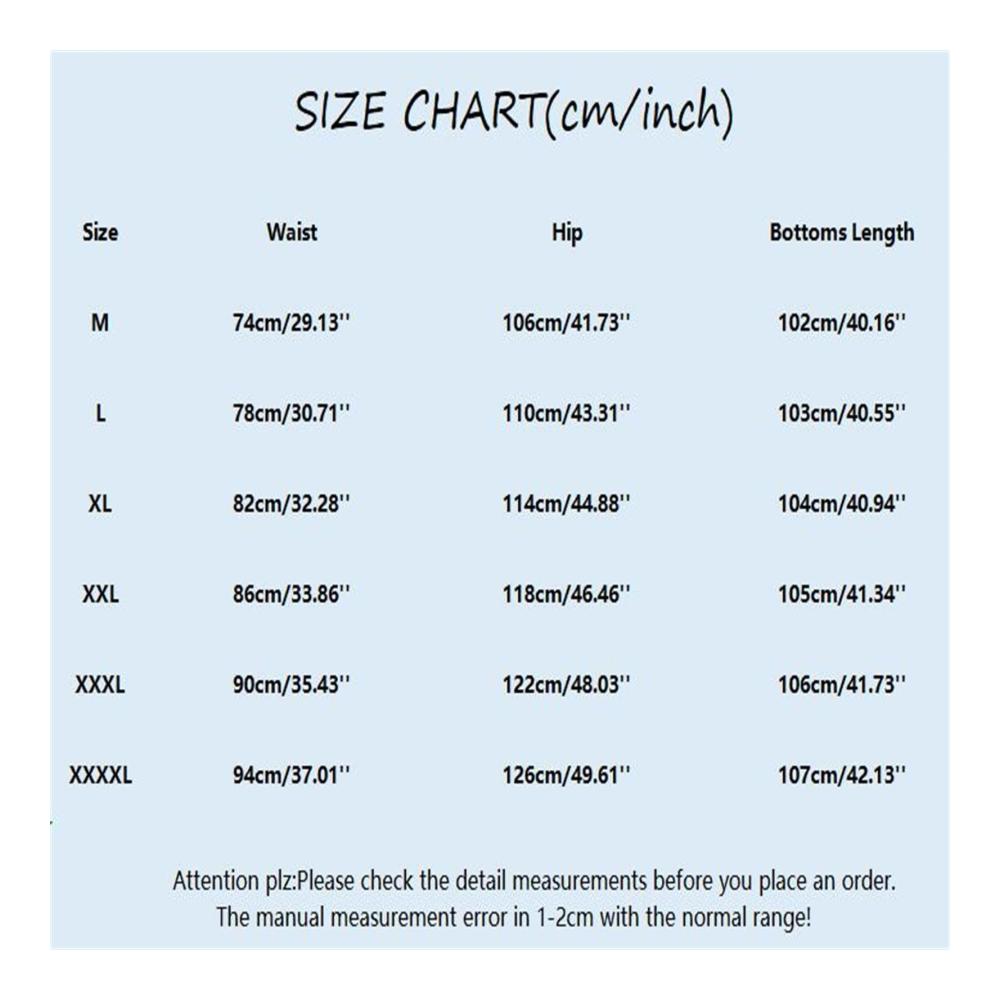 SIZE CHART(cm/inch)

| Size | Waist | Hip | Bottoms Length |
|---|---|---|---|
| M | 74cm/29.13'' | 106cm/41.73'' | 102cm/40.16'' |
| L | 78cm/30.71'' | 110cm/43.31'' | 103cm/40.55'' |
| XL | 82cm/32.28'' | 114cm/44.88'' | 104cm/40.94'' |
| XXL | 86cm/33.86'' | 118cm/46.46'' | 105cm/41.34'' |
| XXXL | 90cm/35.43'' | 122cm/48.03'' | 106cm/41.73'' |
| XXXXL | 94cm/37.01'' | 126cm/49.61'' | 107cm/42.13'' |

Attention plz:Please check the detail measurements before you place an order. The manual measurement error in 1-2cm with the normal range!